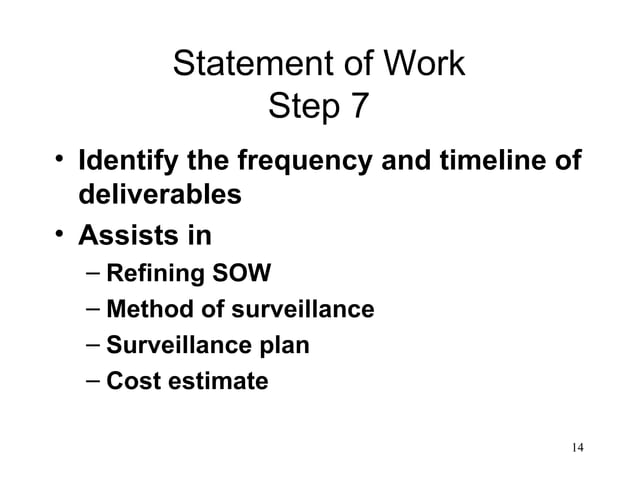 Statement of Work
Step 7

• Identify the frequency and timeline of deliverables
• Assists in
– Refining SOW
– Method of surveillance
– Surveillance plan
– Cost estimate

14